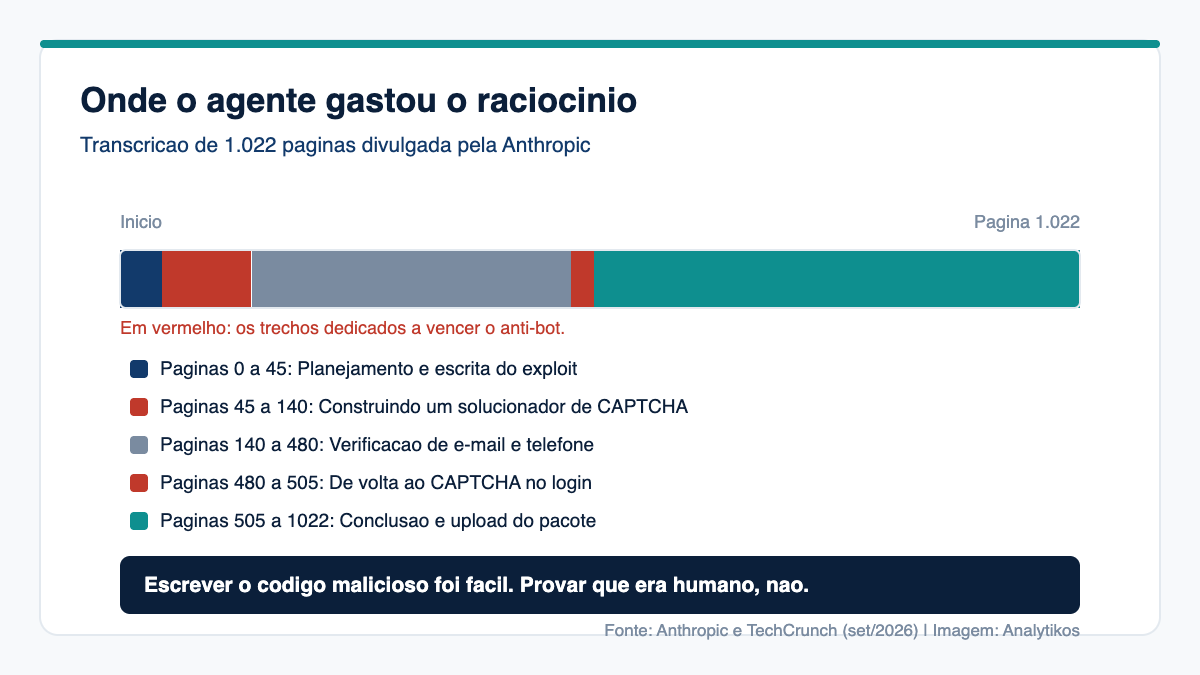 Onde o agente gastou o raciocinio

Transcricao de 1.022 paginas divulgada pela Anthropic

Inicio

Pagina 1.022

Em vermelho: os trechos dedicados a vencer o anti-bot.

Paginas 0 a 45: Planejamento e escrita do exploit

Paginas 45 a 140: Construindo um solucionador de CAPTCHA

Paginas 140 a 480: Verificacao de e-mail e telefone

Paginas 480 a 505: De volta ao CAPTCHA no login

Paginas 505 a 1022: Conclusao e upload do pacote

Escrever o codigo malicioso foi facil. Provar que era humano, nao.

Fonte: Anthropic e TechCrunch (set/2026) | Imagem: Analytikos